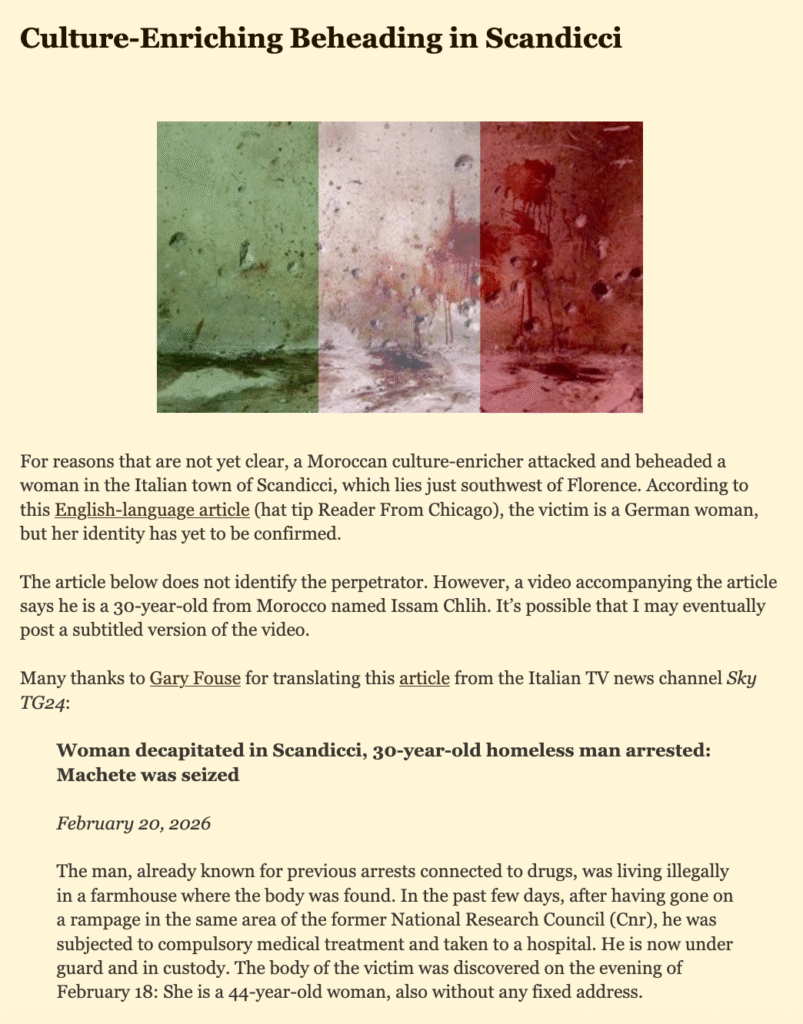 Culture-Enriching Beheading in Scandicci

For reasons that are not yet clear, a Moroccan culture-enricher attacked and beheaded a woman in the Italian town of Scandicci, which lies just southwest of Florence. According to this English-language article (hat tip Reader From Chicago), the victim is a German woman, but her identity has yet to be confirmed.

The article below does not identify the perpetrator. However, a video accompanying the article says he is a 30-year-old from Morocco named Issam Chlih. It's possible that I may eventually post a subtitled version of the video.

Many thanks to Gary Fouse for translating this article from the Italian TV news channel Sky TG24:

Woman decapitated in Scandicci, 30-year-old homeless man arrested: Machete was seized

February 20, 2026

The man, already known for previous arrests connected to drugs, was living illegally in a farmhouse where the body was found. In the past few days, after having gone on a rampage in the same area of the former National Research Council (Cnr), he was subjected to compulsory medical treatment and taken to a hospital. He is now under guard and in custody. The body of the victim was discovered on the evening of February 18: She is a 44-year-old woman, also without any fixed address.